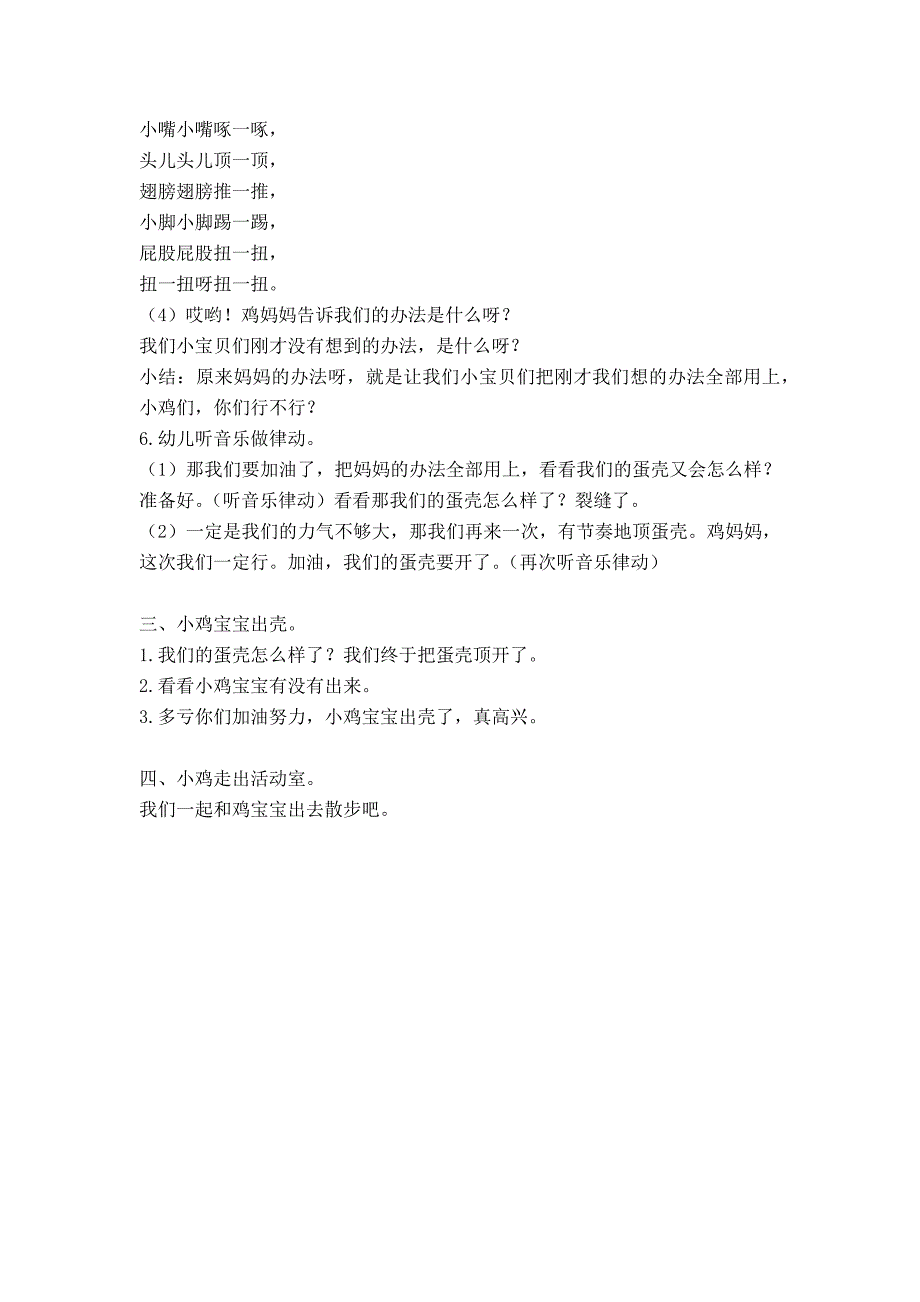 小嘴小嘴啄一啄，
头儿头儿顶一顶，
翅膀翅膀推一推，
小脚小脚踢一踢，
屁股屁股扭一扭，
扭一扭呀扭一扭。
（4）哎哟！鸡妈妈告诉我们的办法是什么呀？
我们小宝贝们刚才没有想到的办法，是什么呀？
小结：原来妈妈的办法呀，就是让我们小宝贝们把刚才我们想的办法全部用上，小鸡们，你们行不行？
6.幼儿听音乐做律动。
（1）那我们要加油了，把妈妈的办法全部用上，看看我们的蛋壳又会怎么样？准备好。（听音乐律动）看看那我们的蛋壳怎么样了？裂缝了。
（2）一定是我们的力气不够大，那我们再来一次，有节奏地顶蛋壳。鸡妈妈，这次我们一定行。加油，我们的蛋壳要开了。（再次听音乐律动）

三、小鸡宝宝出壳。
1.我们的蛋壳怎么样了？我们终于把蛋壳顶开了。
2.看看小鸡宝宝有没有出来。
3.多亏你们加油努力，小鸡宝宝出壳了，真高兴。

四、小鸡走出活动室。
我们一起和鸡宝宝出去散步吧。